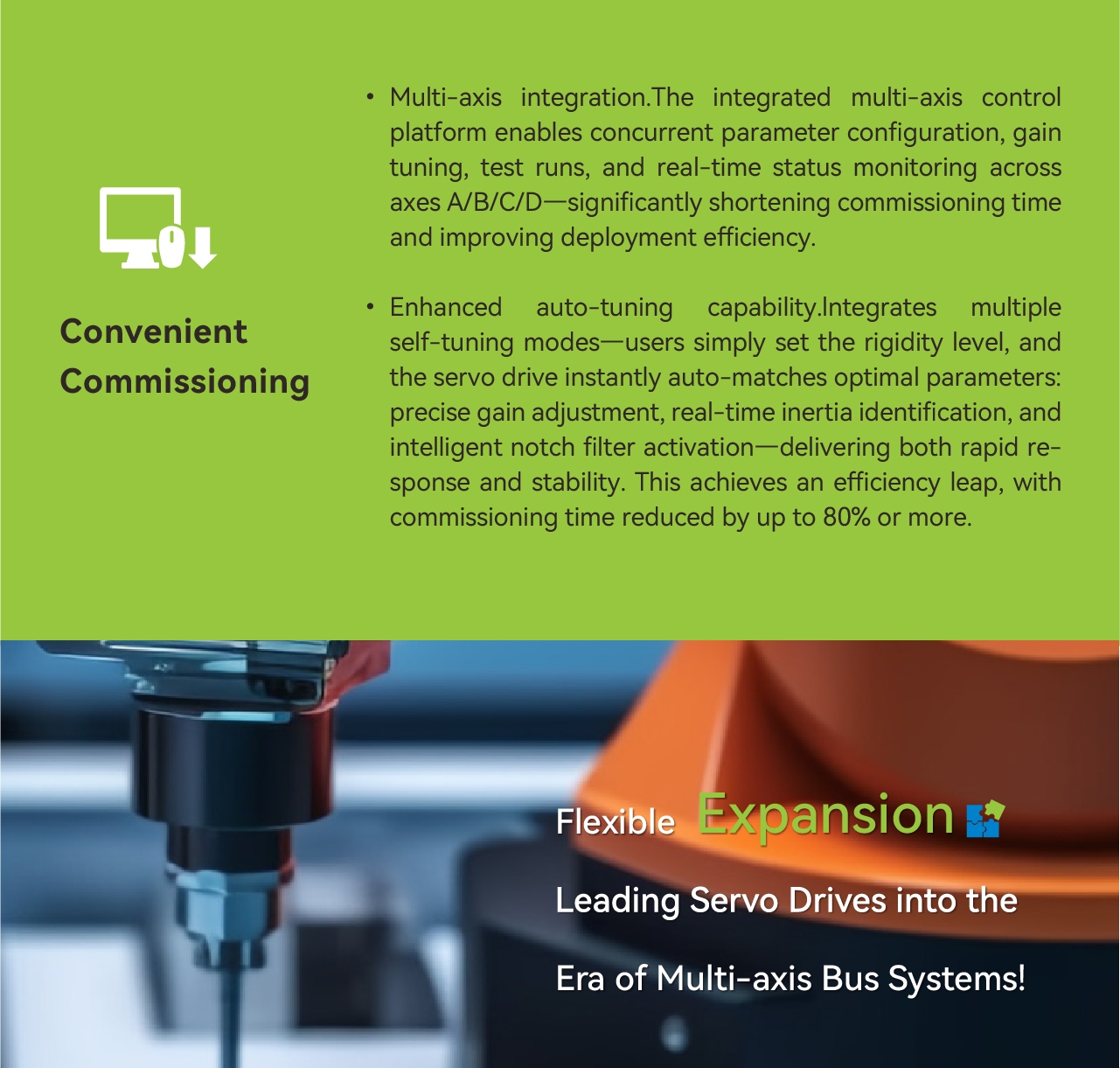 Convenient Commissioning

• Multi-axis integration.The integrated multi-axis control platform enables concurrent parameter configuration, gain tuning, test runs, and real-time status monitoring across axes A/B/C/D—significantly shortening commissioning time and improving deployment efficiency.

• Enhanced auto-tuning capability.Integrates multiple self-tuning modes—users simply set the rigidity level, and the servo drive instantly auto-matches optimal parameters: precise gain adjustment, real-time inertia identification, and intelligent notch filter activation—delivering both rapid response and stability. This achieves an efficiency leap, with commissioning time reduced by up to 80% or more.

Flexible Expansion

Leading Servo Drives into the

Era of Multi-axis Bus Systems!